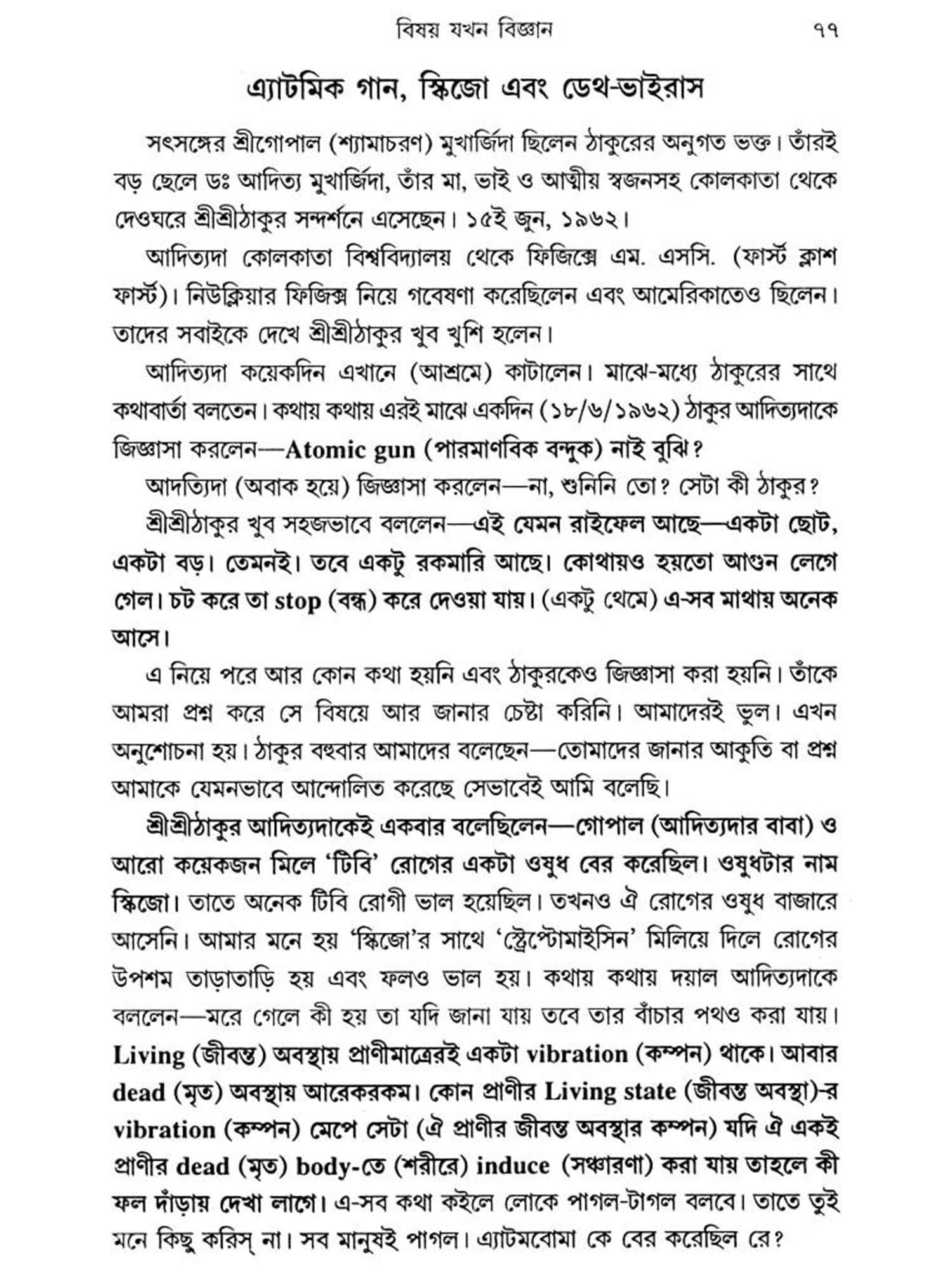 বিষয় যখন বিজ্ঞান ৭৭

এ্যাটমিক গান, স্কিজো এবং ডেথ-ভাইরাস

সৎসঙ্গের শ্রীগোপাল (শ্যামাচরণ) মুখার্জিদা ছিলেন ঠাকুরের অনুগত ভক্ত। তাঁরই বড় ছেলে ডঃ আদিত্য মুখার্জিদা, তাঁর মা, ভাই ও আত্মীয় স্বজনসহ কোলকাতা থেকে দেওঘরে শ্রীশ্রীঠাকুর সন্দর্শনে এসেছেন। ১৫ই জুন, ১৯৬২।

আদিত্যদা কোলকাতা বিশ্ববিদ্যালয় থেকে ফিজিক্সে এম. এসসি. (ফার্স্ট ক্লাশ ফার্স্ট)। নিউক্লিয়ার ফিজিক্স নিয়ে গবেষণা করেছিলেন এবং আমেরিকাতেও ছিলেন। তাদের সবাইকে দেখে শ্রীশ্রীঠাকুর খুব খুশি হলেন।

আদিত্যদা কয়েকদিন এখানে (আশ্রমে) কাটালেন। মাঝে-মধ্যে ঠাকুরের সাথে কথাবার্তা বলতেন। কথায় কথায় এরই মাঝে একদিন (১৮/৬/১৯৬২) ঠাকুর আদিত্যদাকে জিজ্ঞাসা করলেন—Atomic gun (পারমাণবিক বন্দুক) নাই বুঝি?

আদত্যিদা (অবাক হয়ে) জিজ্ঞাসা করলেন—না, শুনিনি তো? সেটা কী ঠাকুর?

শ্রীশ্রীঠাকুর খুব সহজভাবে বললেন—এই যেমন রাইফেল আছে—একটা ছোট, একটা বড়। তেমনই। তবে একটু রকমারি আছে। কোথায়ও হয়তো আগুন লেগে গেল। চট করে তা stop (বন্ধ) করে দেওয়া যায়। (একটু থেমে) এ-সব মাথায় অনেক আসে।

এ নিয়ে পরে আর কোন কথা হয়নি এবং ঠাকুরকেও জিজ্ঞাসা করা হয়নি। তাঁকে আমরা প্রশ্ন করে সে বিষয়ে আর জানার চেষ্টা করিনি। আমাদেরই ভুল। এখন অনুশোচনা হয়। ঠাকুর বহুবার আমাদের বলেছেন—তোমাদের জানার আকুতি বা প্রশ্ন আমাকে যেমনভাবে আন্দোলিত করেছে সেভাবেই আমি বলেছি।

শ্রীশ্রীঠাকুর আদিত্যদাকেই একবার বলেছিলেন—গোপাল (আদিত্যদার বাবা) ও আরো কয়েকজন মিলে 'টিবি' রোগের একটা ওষুধ বের করেছিল। ওষুধটার নাম স্কিজো। তাতে অনেক টিবি রোগী ভাল হয়েছিল। তখনও ঐ রোগের ওষুধ বাজারে আসেনি। আমার মনে হয় 'স্কিজো'র সাথে 'স্ট্রেপ্টোমাইসিন' মিলিয়ে দিলে রোগের উপশম তাড়াতাড়ি হয় এবং ফলও ভাল হয়। কথায় কথায় দয়াল আদিত্যদাকে বললেন—মরে গেলে কী হয় তা যদি জানা যায় তবে তার বাঁচার পথও করা যায়। Living (জীবন্ত) অবস্থায় প্রাণীমাত্রেরই একটা vibration (কম্পন) থাকে। আবার dead (মৃত) অবস্থায় আরেকরকম। কোন প্রাণীর Living state (জীবন্ত অবস্থা)-র vibration (কম্পন) মেপে সেটা (ঐ প্রাণীর জীবন্ত অবস্থার কম্পন) যদি ঐ একই প্রাণীর dead (মৃত) body-তে (শরীরে) induce (সঞ্চারণা) করা যায় তাহলে কী ফল দাঁড়ায় দেখা লাগে। এ-সব কথা কইলে লোকে পাগল-টাগল বলবে। তাতে তুই মনে কিছু করিস্ না। সব মানুষই পাগল। এ্যাটমবোমা কে বের করেছিল রে?